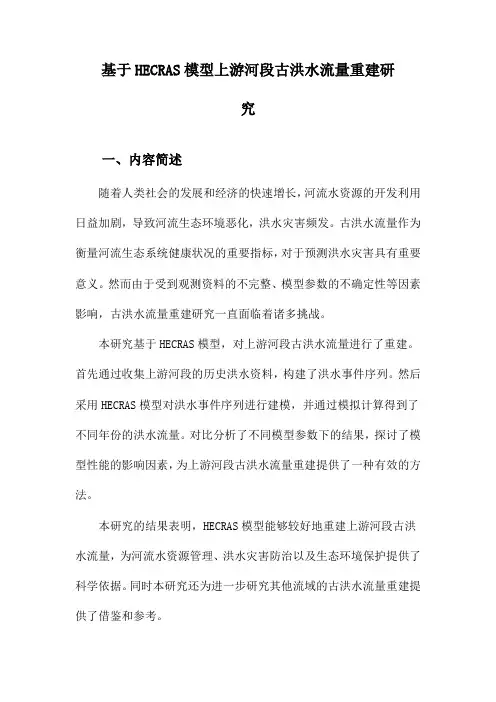 基于HECRAS模型上游河段古洪水流量重建研究

一、内容简述

随着人类社会的发展和经济的快速增长，河流水资源的开发利用日益加剧，导致河流生态环境恶化，洪水灾害频发。古洪水流量作为衡量河流生态系统健康状况的重要指标，对于预测洪水灾害具有重要意义。然而由于受到观测资料的不完整、模型参数的不确定性等因素影响，古洪水流量重建研究一直面临着诸多挑战。

本研究基于HECRAS模型，对上游河段古洪水流量进行了重建。首先通过收集上游河段的历史洪水资料，构建了洪水事件序列。然后采用HECRAS模型对洪水事件序列进行建模，并通过模拟计算得到了不同年份的洪水流量。对比分析了不同模型参数下的结果，探讨了模型性能的影响因素，为上游河段古洪水流量重建提供了一种有效的方法。

本研究的结果表明，HECRAS模型能够较好地重建上游河段古洪水流量，为河流水资源管理、洪水灾害防治以及生态环境保护提供了科学依据。同时本研究还为进一步研究其他流域的古洪水流量重建提供了借鉴和参考。